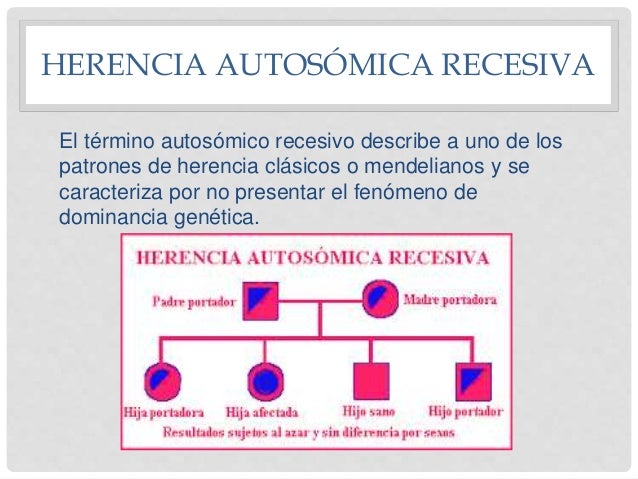 HERENCIA AUTOSÓMICA RECESIVA

El término autosómico recesivo describe a uno de los patrones de herencia clásicos o mendelianos y se caracteriza por no presentar el fenómeno de dominancia genética.

HERENCIA AUTOSÓMICA RECESIVA

Padre portador

Madre portadora

Hija portadora

Hija afectada

Hijo sano

Hijo portador

Resultados sujetos al azar y sin diferencia por sexos